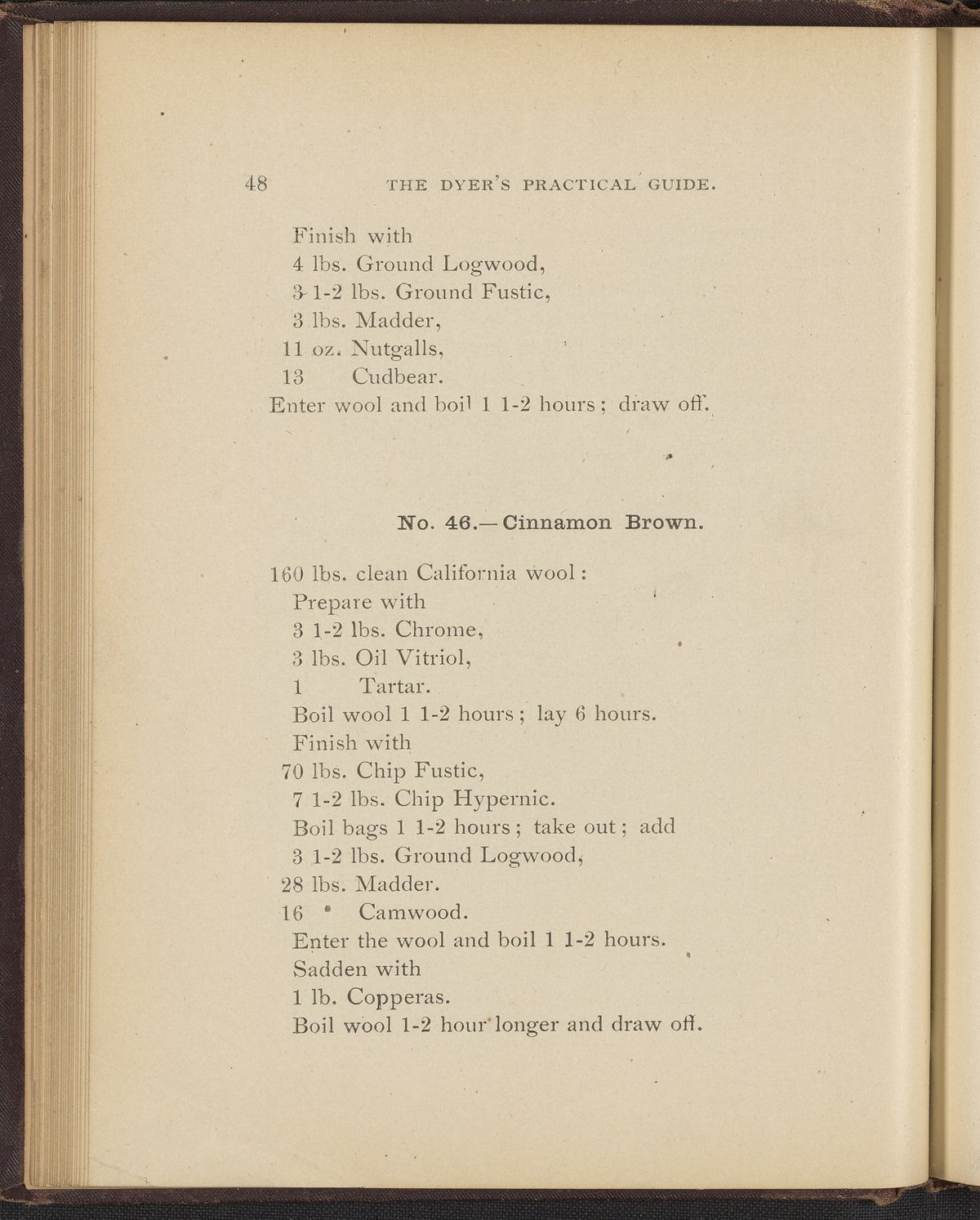 48 THE DYER'S PRACTICAL GUIDE.

Finish with
4 lbs. Ground Logwood,
3 1-2 lbs. Ground Fustic,
3 lbs. Madder,
11 oz. Nutgalls,
13 Cudbear.
Enter wool and boil 1 1-2 hours; draw off.

No. 46.—Cinnamon Brown.

160 lbs. clean California wool:
Prepare with
3 1-2 lbs. Chrome,
3 lbs. Oil Vitriol,
1 Tartar.
Boil wool 1 1-2 hours; lay 6 hours.
Finish with
70 lbs. Chip Fustic,
7 1-2 lbs. Chip Hypernic.
Boil bags 1 1-2 hours; take out; add
3 1-2 lbs. Ground Logwood,
28 lbs. Madder.
16 " Camwood.
Enter the wool and boil 1 1-2 hours.
Sadden with
1 lb. Copperas.
Boil wool 1-2 hour longer and draw off.